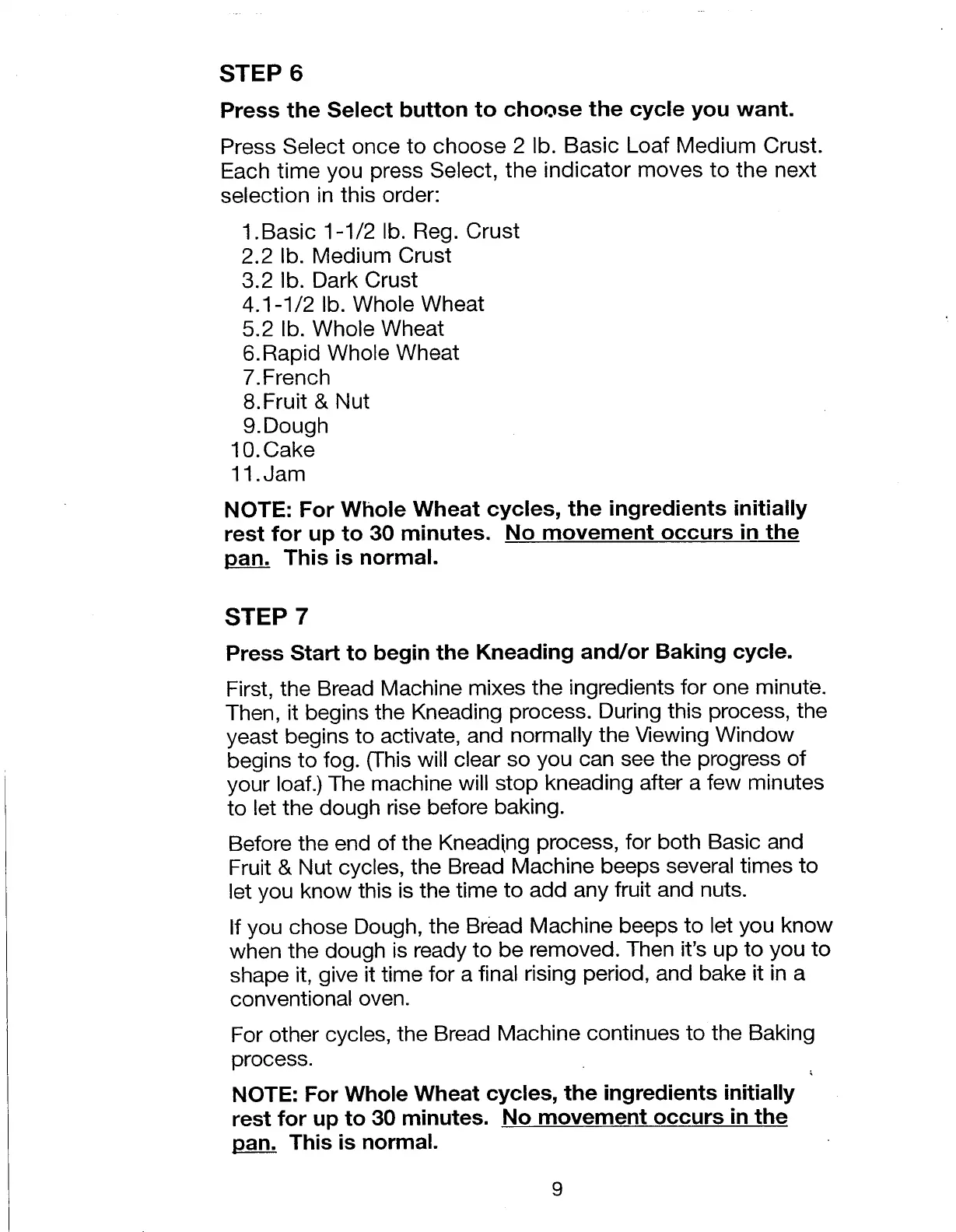 STEP 6

Press the Select button to choose the cycle you want.

Press Select once to choose 2 lb. Basic Loaf Medium Crust. Each time you press Select, the indicator moves to the next selection in this order:

1.Basic 1-1/2 lb. Reg. Crust
2.2 lb. Medium Crust
3.2 lb. Dark Crust
4.1-1/2 lb. Whole Wheat
5.2 lb. Whole Wheat
6.Rapid Whole Wheat
7.French
8.Fruit & Nut
9.Dough
10.Cake
11.Jam

NOTE: For Whole Wheat cycles, the ingredients initially rest for up to 30 minutes. No movement occurs in the pan. This is normal.

STEP 7

Press Start to begin the Kneading and/or Baking cycle.

First, the Bread Machine mixes the ingredients for one minute. Then, it begins the Kneading process. During this process, the yeast begins to activate, and normally the Viewing Window begins to fog. (This will clear so you can see the progress of your loaf.) The machine will stop kneading after a few minutes to let the dough rise before baking.

Before the end of the Kneading process, for both Basic and Fruit & Nut cycles, the Bread Machine beeps several times to let you know this is the time to add any fruit and nuts.

If you chose Dough, the Bread Machine beeps to let you know when the dough is ready to be removed. Then it's up to you to shape it, give it time for a final rising period, and bake it in a conventional oven.

For other cycles, the Bread Machine continues to the Baking process.

NOTE: For Whole Wheat cycles, the ingredients initially rest for up to 30 minutes. No movement occurs in the pan. This is normal.

9